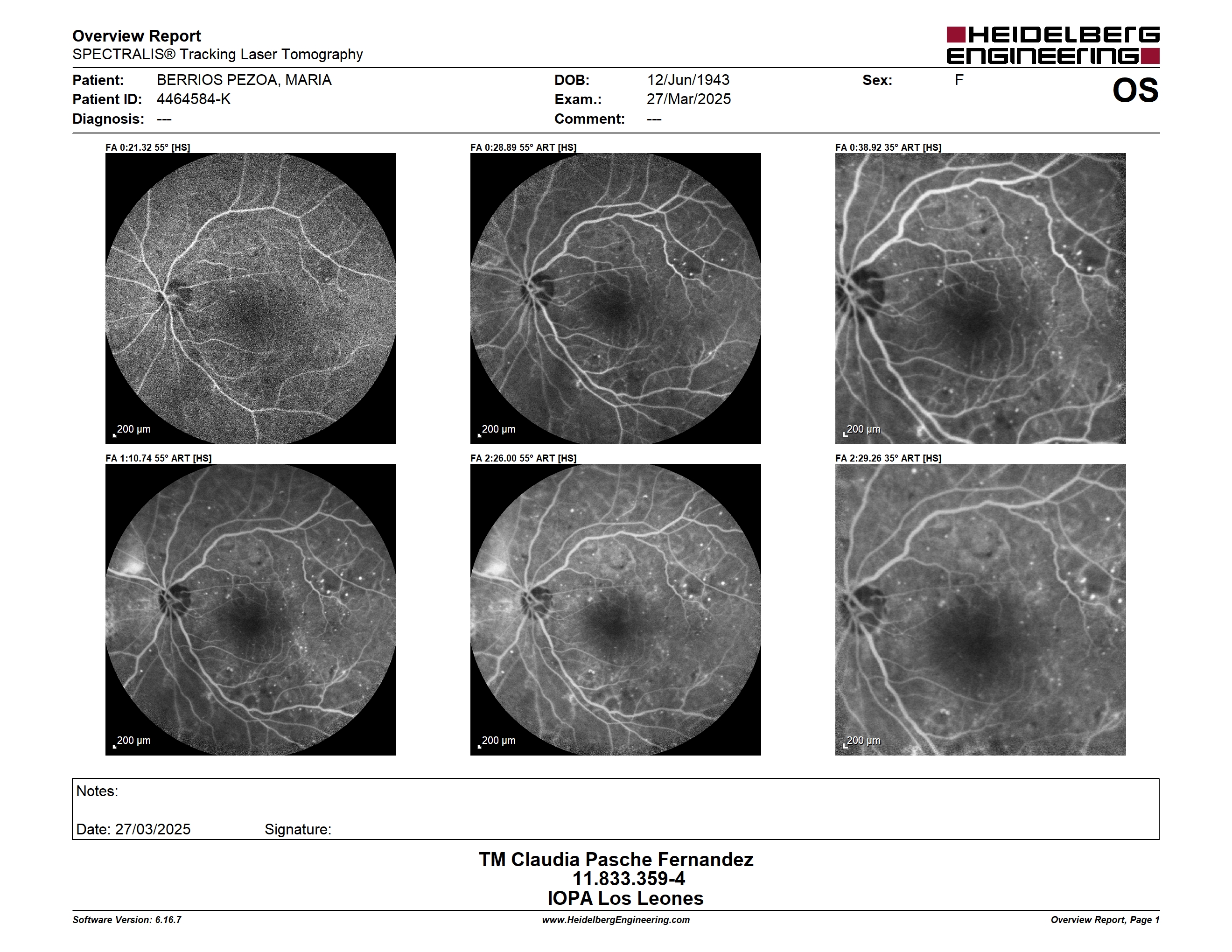 Overview Report
SPECTRALIS® Tracking Laser Tomography

HEIDELBERG ENGINEERING

Patient: BERRIOS PEZOA, MARIA
Patient ID: 4464584-K
Diagnosis: ---

DOB: 12/Jun/1943
Exam.: 27/Mar/2025
Comment: ---

Sex: F

OS

FA 0:21.32 55° [HS]
200 µm

FA 0:28.89 55° ART [HS]
200 µm

FA 0:38.92 35° ART [HS]
200 µm

FA 1:10.74 55° ART [HS]
200 µm

FA 2:26.00 55° ART [HS]
200 µm

FA 2:29.26 35° ART [HS]
200 µm

Notes:

Date: 27/03/2025 Signature:

TM Claudia Pasche Fernandez
11.833.359-4
IOPA Los Leones

Software Version: 6.16.7
www.HeidelbergEngineering.com
Overview Report, Page 1